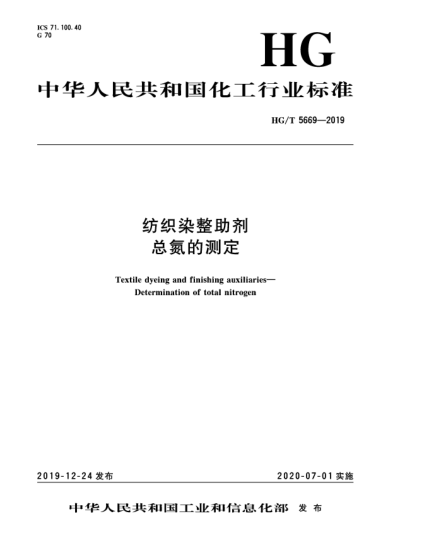 ICS 71.100.40
G 70

HG

中华人民共和国化工行业标准

HG/T 5669—2019

纺织染整助剂
总氮的测定

Textile dyeing and finishing auxiliaries—
Determination of total nitrogen

2019-12-24 发布

2020-07-01 实施

中华人民共和国工业和信息化部 发布